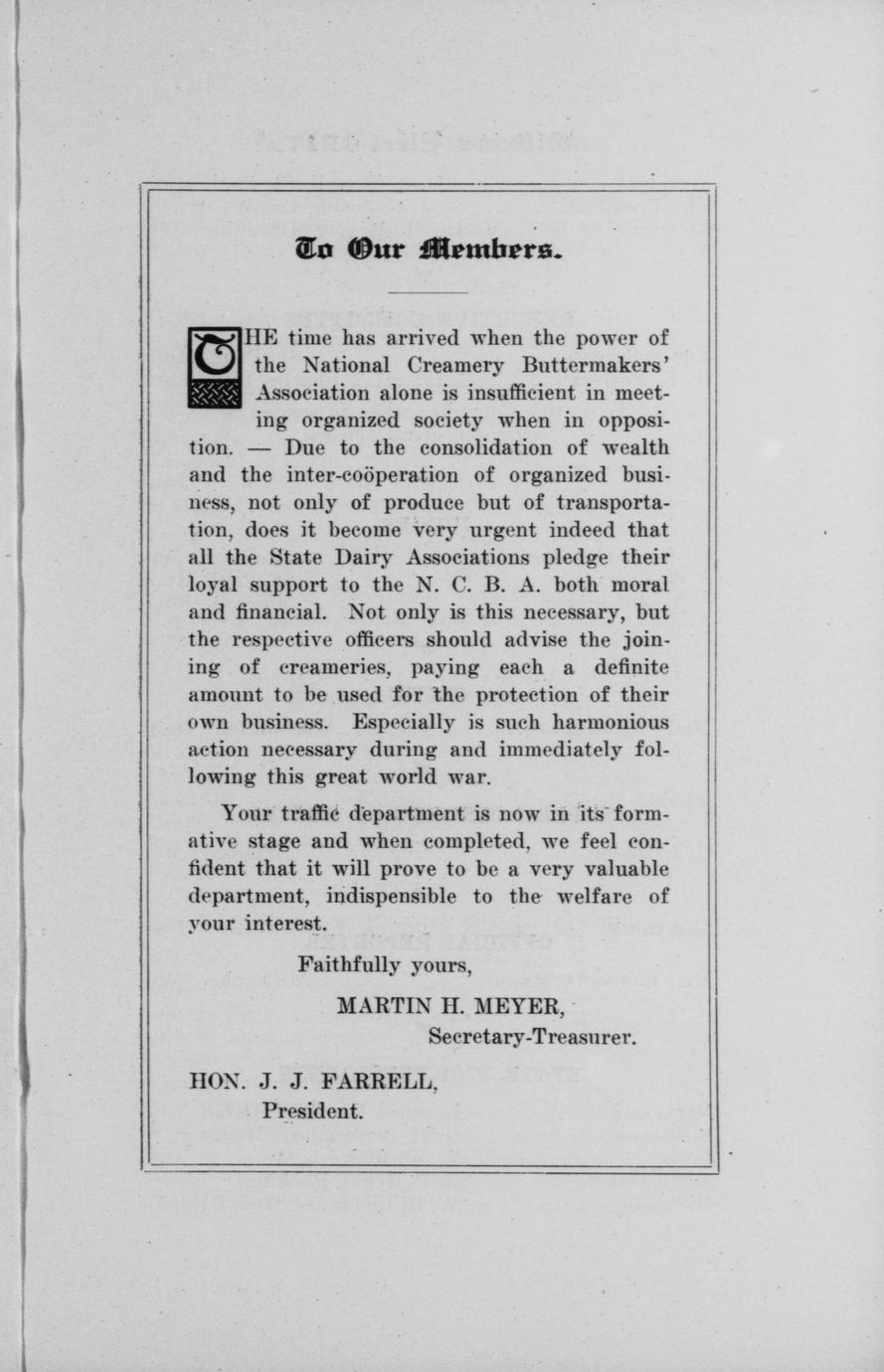 To Our Members.

THE time has arrived when the power of the National Creamery Buttermakers' Association alone is insufficient in meeting organized society when in opposition. — Due to the consolidation of wealth and the inter-coöperation of organized business, not only of produce but of transportation, does it become very urgent indeed that all the State Dairy Associations pledge their loyal support to the N. C. B. A. both moral and financial. Not only is this necessary, but the respective officers should advise the joining of creameries, paying each a definite amount to be used for the protection of their own business. Especially is such harmonious action necessary during and immediately following this great world war.

Your traffic department is now in its formative stage and when completed, we feel confident that it will prove to be a very valuable department, indispensible to the welfare of your interest.

Faithfully yours,

MARTIN H. MEYER,
Secretary-Treasurer.

HON. J. J. FARRELL,
President.